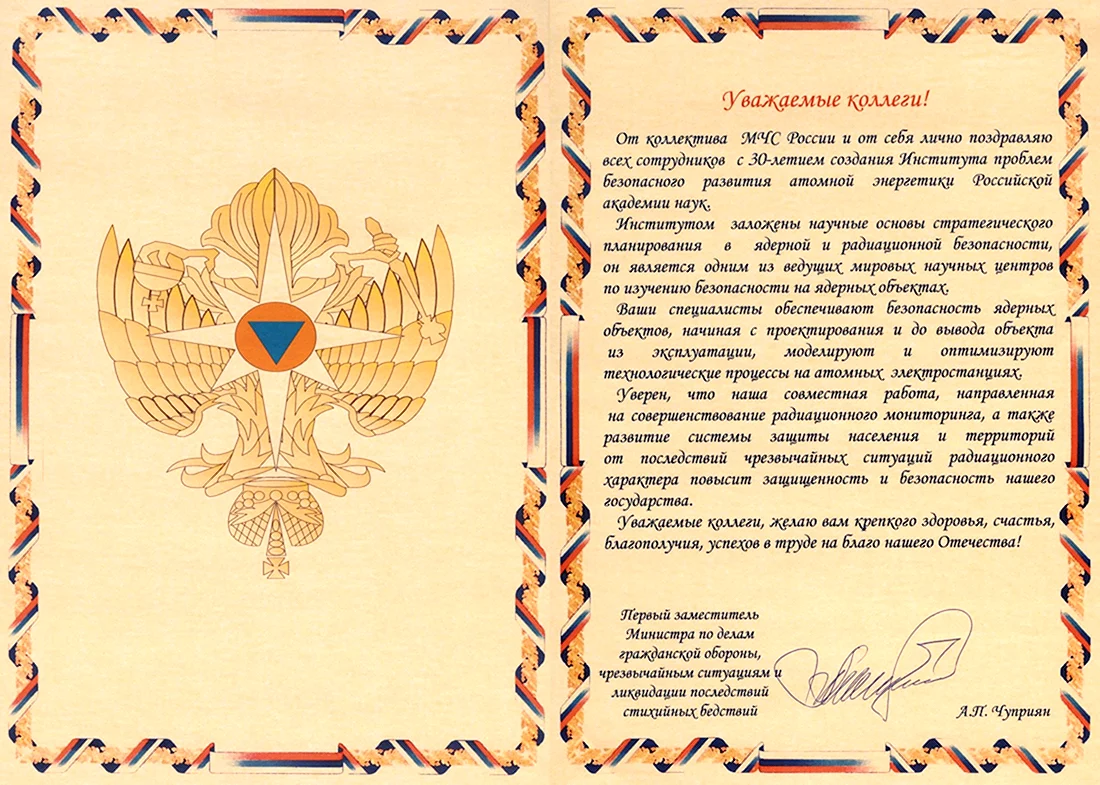 Уважаемые коллеги!

От коллектива МЧС России и от себя лично поздравляю всех сотрудников с 30-летием создания Института проблем безопасного развития атомной энергетики Российской академии наук.

Институтом заложены научные основы стратегического планирования в ядерной и радиационной безопасности, он является одним из ведущих мировых научных центров по изучению безопасности на ядерных объектах.

Ваши специалисты обеспечивают безопасность ядерных объектов, начиная с проектирования и до вывода объекта из эксплуатации, моделируют и оптимизируют технологические процессы на атомных электростанциях.

Уверен, что наша совместная работа, направленная на совершенствование радиационного мониторинга, а также развитие системы защиты населения и территорий от последствий чрезвычайных ситуаций радиационного характера повысит защищенность и безопасность нашего государства.

Уважаемые коллеги, желаю вам крепкого здоровья, счастья, благополучия, успехов в труде на благо нашего Отечества!

Первый заместитель Министра по делам гражданской обороны, чрезвычайным ситуациям и ликвидации последствий стихийных бедствий

А.П. Чуприян